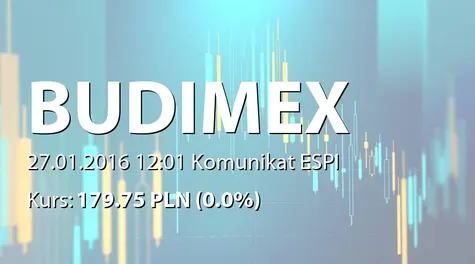 BUDIMEX

27.01.2016 12:01 Komunikat ESPI

Kurs: 179.75 PLN (0.0%)